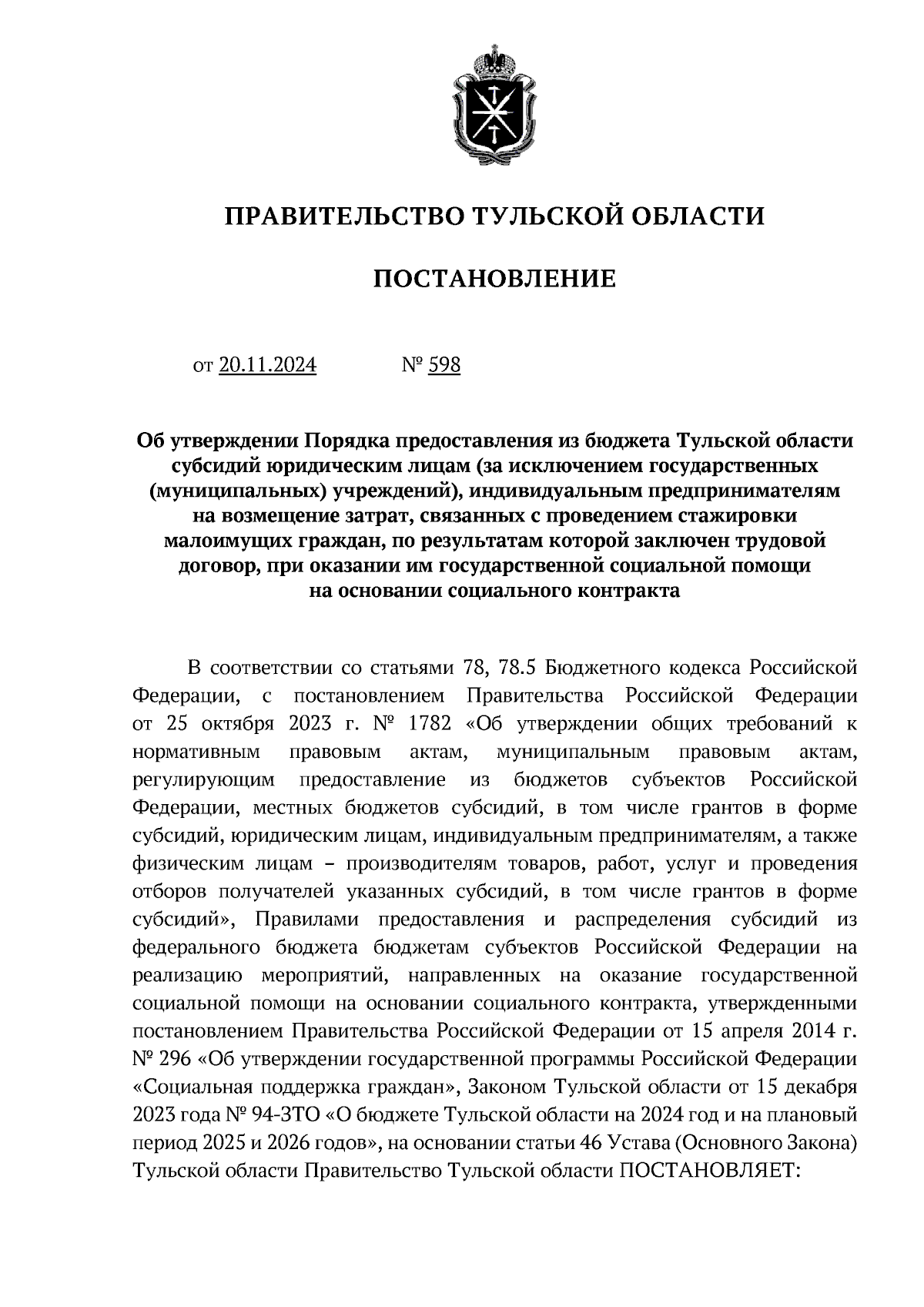 ПРАВИТЕЛЬСТВО ТУЛЬСКОЙ ОБЛАСТИ

ПОСТАНОВЛЕНИЕ

от 20.11.2024 № 598

Об утверждении Порядка предоставления из бюджета Тульской области субсидий юридическим лицам (за исключением государственных (муниципальных) учреждений), индивидуальным предпринимателям на возмещение затрат, связанных с проведением стажировки малоимущих граждан, по результатам которой заключен трудовой договор, при оказании им государственной социальной помощи на основании социального контракта

В соответствии со статьями 78, 78.5 Бюджетного кодекса Российской Федерации, с постановлением Правительства Российской Федерации от 25 октября 2023 г. № 1782 «Об утверждении общих требований к нормативным правовым актам, муниципальным правовым актам, регулирующим предоставление из бюджетов субъектов Российской Федерации, местных бюджетов субсидий, в том числе грантов в форме субсидий, юридическим лицам, индивидуальным предпринимателям, а также физическим лицам – производителям товаров, работ, услуг и проведения отборов получателей указанных субсидий, в том числе грантов в форме субсидий», Правилами предоставления и распределения субсидий из федерального бюджета бюджетам субъектов Российской Федерации на реализацию мероприятий, направленных на оказание государственной социальной помощи на основании социального контракта, утвержденными постановлением Правительства Российской Федерации от 15 апреля 2014 г. № 296 «Об утверждении государственной программы Российской Федерации «Социальная поддержка граждан», Законом Тульской области от 15 декабря 2023 года № 94-ЗТО «О бюджете Тульской области на 2024 год и на плановый период 2025 и 2026 годов», на основании статьи 46 Устава (Основного Закона) Тульской области Правительство Тульской области ПОСТАНОВЛЯЕТ: